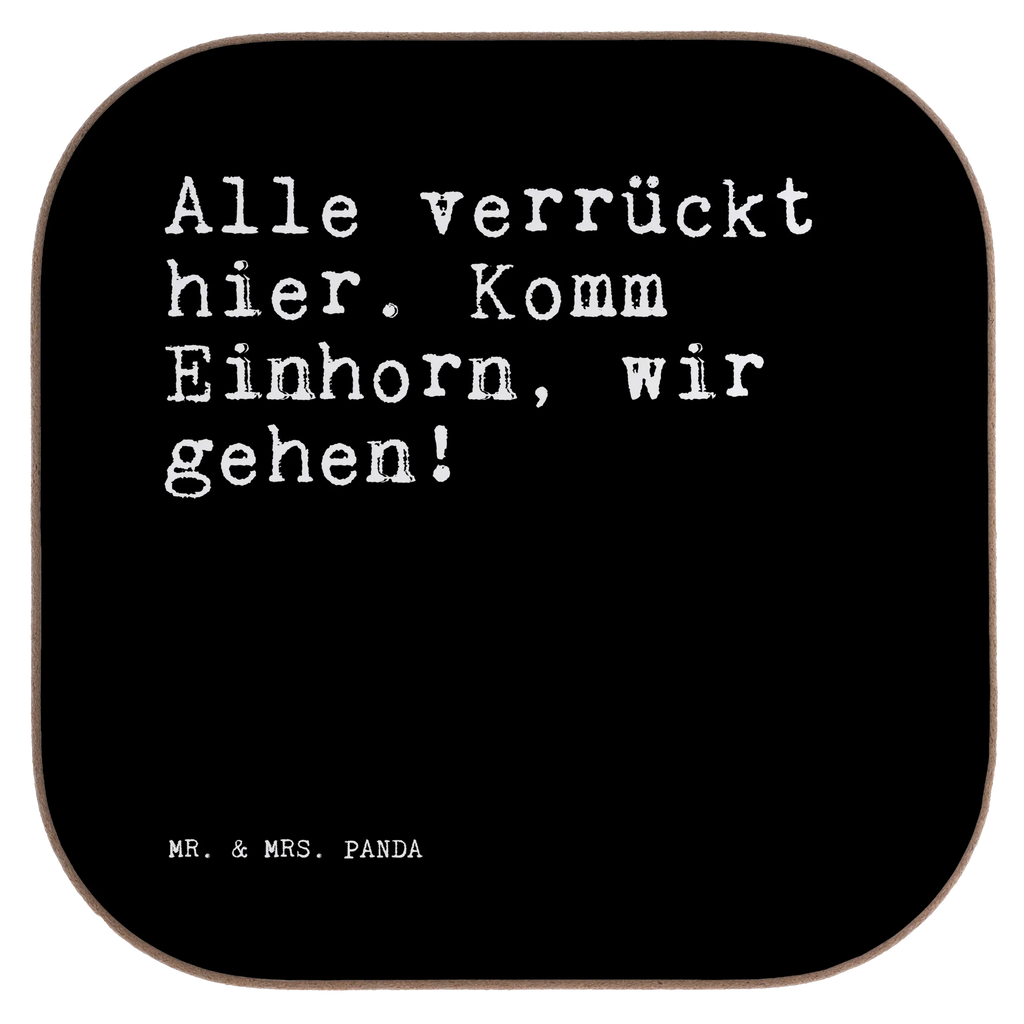 Alle verrückt hier. Komm Einhorn, wir gehen!

MR. & MRS. PANDA